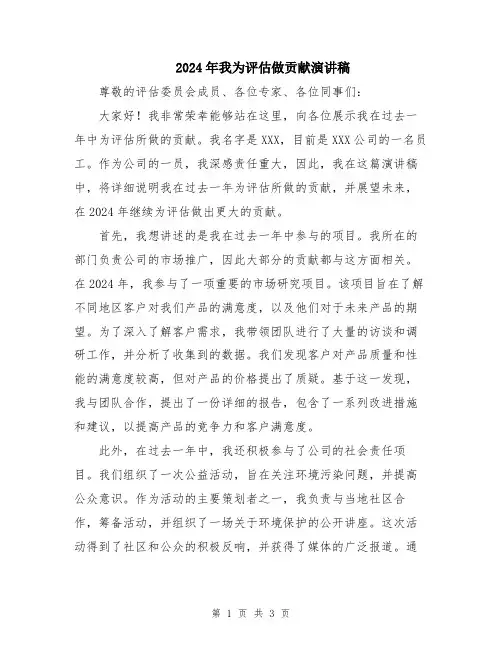 2024年我为评估做贡献演讲稿

尊敬的评估委员会成员、各位专家、各位同事们:

大家好！我非常荣幸能够站在这里，向各位展示我在过去一年中为评估所做的贡献。我名字是XXX，目前是XXX公司的一名员工。作为公司的一员，我深感责任重大，因此，我在这篇演讲稿中，将详细说明我在过去一年为评估所做的贡献，并展望未来，在2024年继续为评估做出更大的贡献。

首先，我想讲述的是我在过去一年中参与的项目。我所在的部门负责公司的市场推广，因此大部分的贡献都与这方面相关。在2024年，我参与了一项重要的市场研究项目。该项目旨在了解不同地区客户对我们产品的满意度，以及他们对于未来产品的期望。为了深入了解客户需求，我带领团队进行了大量的访谈和调研工作，并分析了收集到的数据。我们发现客户对产品质量和性能的满意度较高，但对产品的价格提出了质疑。基于这一发现，我与团队合作，提出了一份详细的报告，包含了一系列改进措施和建议，以提高产品的竞争力和客户满意度。

此外，在过去一年中，我还积极参与了公司的社会责任项目。我们组织了一次公益活动，旨在关注环境污染问题，并提高公众意识。作为活动的主要策划者之一，我负责与当地社区合作，筹备活动，并组织了一场关于环境保护的公开讲座。这次活动得到了社区和公众的积极反响，并获得了媒体的广泛报道。通

第 1 页 共 3 页